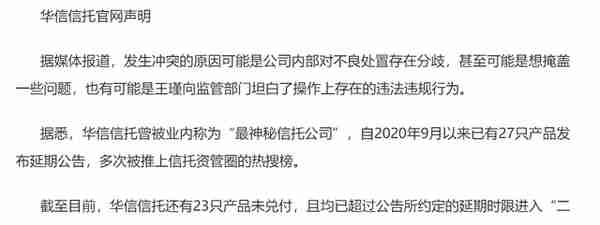 华信信托官网声明

据媒体报道，发生冲突的原因可能是公司内部对不良处置存在分歧，甚至可能是想掩盖一些问题，也有可能是王瑾向监管部门坦白了操作上存在的违法违规行为。

据悉，华信信托曾被业内称为“最神秘信托公司”，自2020年9月以来已有27只产品发布延期公告，多次被推上信托资管圈的热搜榜。

截至目前，华信信托还有23只产品未兑付，且均已超过公告所约定的延期时限进入“二